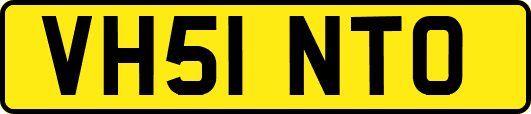 VH51 NTO